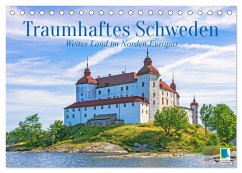 Traumhaftes Schweden

Weites Land im Norden Europas